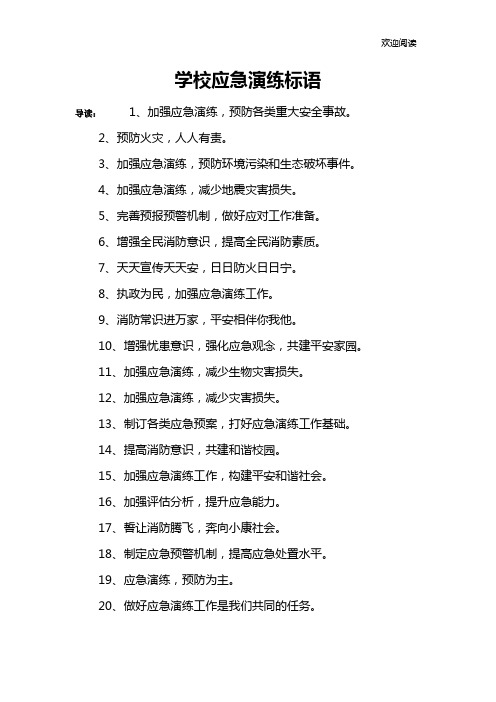 欢迎阅读

学校应急演练标语

导读： 1、加强应急演练，预防各类重大安全事故。

2、预防火灾，人人有责。

3、加强应急演练，预防环境污染和生态破坏事件。

4、加强应急演练，减少地震灾害损失。

5、完善预报预警机制，做好应对工作准备。

6、增强全民消防意识，提高全民消防素质。

7、天天宣传天天安，日日防火日日宁。

8、执政为民，加强应急演练工作。

9、消防常识进万家，平安相伴你我他。

10、增强忧患意识，强化应急观念，共建平安家园。

11、加强应急演练，减少生物灾害损失。

12、加强应急演练，减少灾害损失。

13、制订各类应急预案，打好应急演练工作基础。

14、提高消防意识，共建和谐校园。

15、加强应急演练工作，构建平安和谐社会。

16、加强评估分析，提升应急能力。

17、誓让消防腾飞，奔向小康社会。

18、制定应急预警机制，提高应急处置水平。

19、应急演练，预防为主。

20、做好应急演练工作是我们共同的任务。